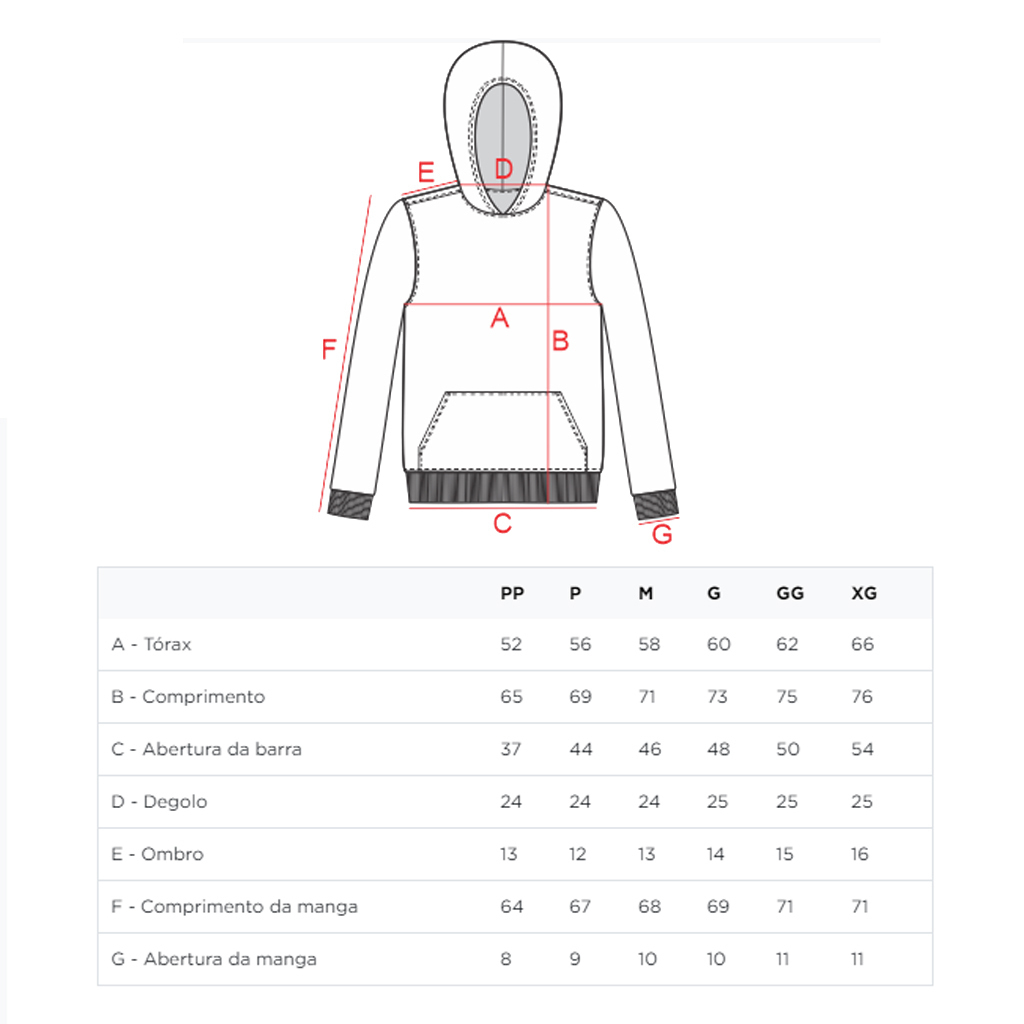 E
D
A
B
F
C
G

| | PP | P | M | G | GG | XG |
|---|---|---|---|---|---|---|
| A - Tórax | 52 | 56 | 58 | 60 | 62 | 66 |
| B - Comprimento | 65 | 69 | 71 | 73 | 75 | 76 |
| C - Abertura da barra | 37 | 44 | 46 | 48 | 50 | 54 |
| D - Degolo | 24 | 24 | 24 | 25 | 25 | 25 |
| E - Ombro | 13 | 12 | 13 | 14 | 15 | 16 |
| F - Comprimento da manga | 64 | 67 | 68 | 69 | 71 | 71 |
| G - Abertura da manga | 8 | 9 | 10 | 10 | 11 | 11 |